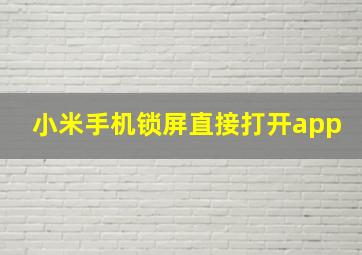 小米手机锁屏直接打开app